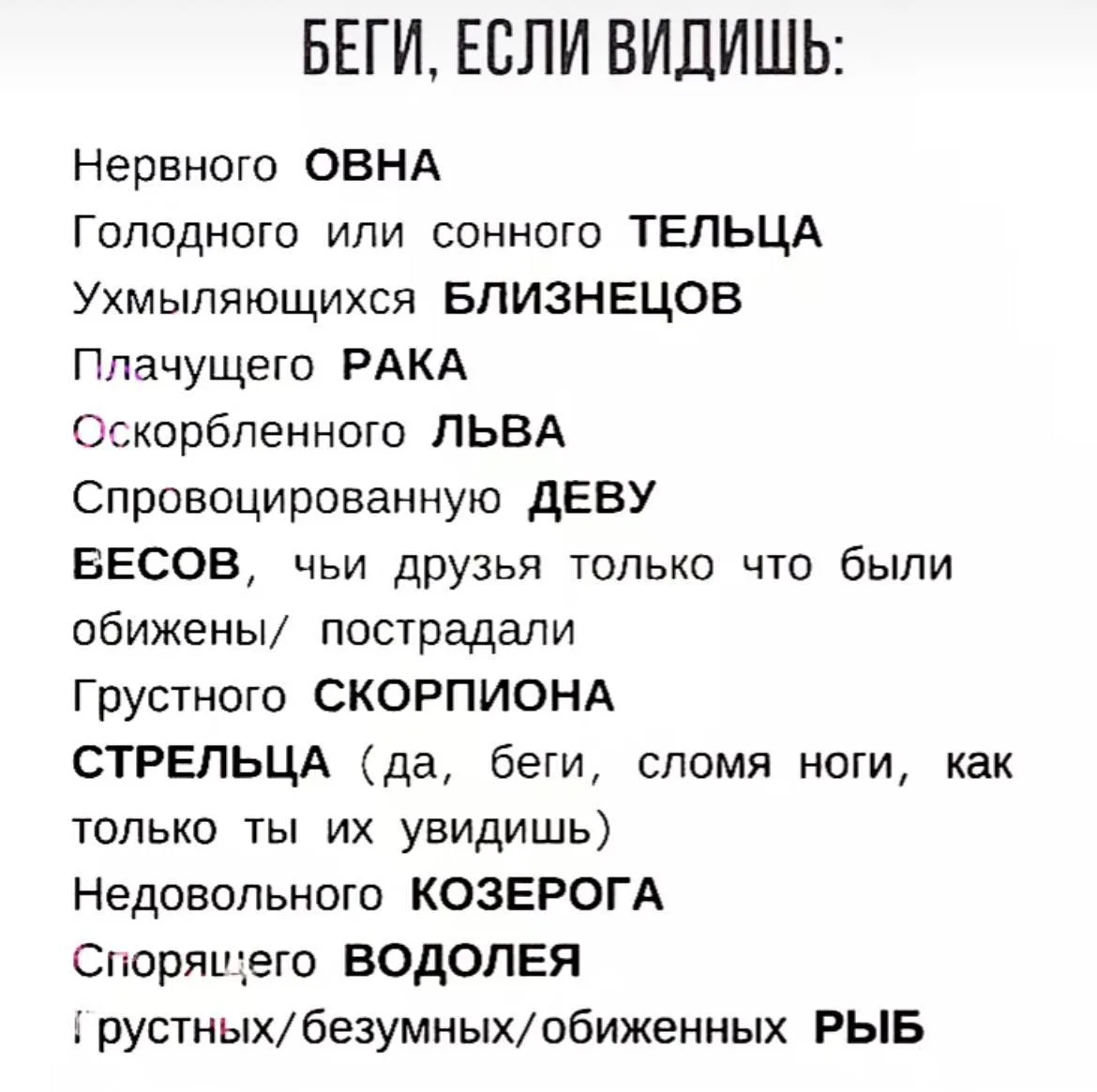 БЕГИ, ЕСЛИ ВИДИШЬ:

Нервного ОВНА
Голодного или сонного ТЕЛЬЦА
Ухмыляющихся БЛИЗНЕЦОВ
Плачущего РАКА
Оскорбленного ЛЬВА
Спровоцированную ДЕВУ
ВЕСОВ, чьи друзья только что были обижены/ пострадали
Грустного СКОРПИОНА
СТРЕЛЬЦА (да, беги, сломя ноги, как только ты их увидишь)
Недовольного КОЗЕРОГА
Спорящего ВОДОЛЕЯ
Грустных/безумных/обиженных РЫБ